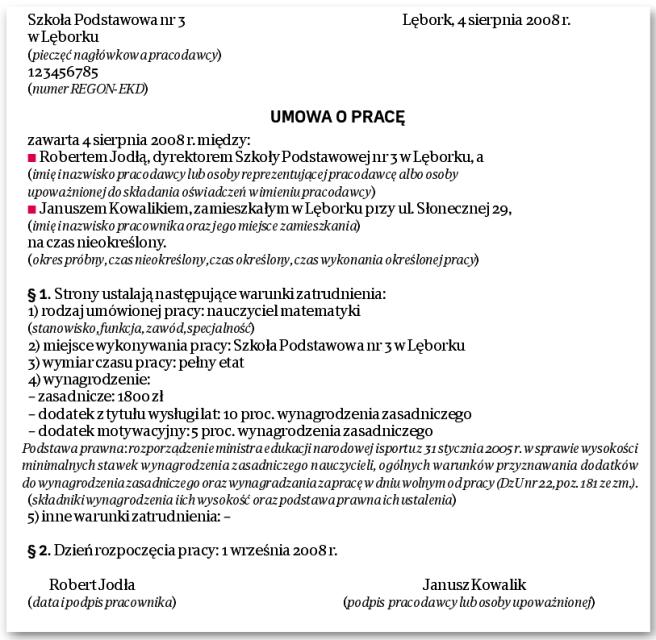 Szkoła Podstawowa nr 3
w Lęborku
(pieczęć nagłówkowa pracodawcy)
123456785
(numer REGON-EKD)

Lębork, 4 sierpnia 2008 r.

UMOWA O PRACĘ

zawarta 4 sierpnia 2008 r. między:
■ Robertem Jodłą, dyrektorem Szkoły Podstawowej nr 3 w Lęborku, a
(imię i nazwisko pracodawcy lub osoby reprezentującej pracodawcę albo osoby upoważnionej do składania oświadczeń w imieniu pracodawcy)
■ Januszem Kowalikiem, zamieszkałym w Lęborku przy ul. Słonecznej 29,
(imię i nazwisko pracownika oraz jego miejsce zamieszkania)
na czas nieokreślony.
(okres próbny, czas nieokreślony, czas określony, czas wykonania określonej pracy)

§ 1. Strony ustalają następujące warunki zatrudnienia:
1) rodzaj umówionej pracy: nauczyciel matematyki
(stanowisko, funkcja, zawód, specjalność)
2) miejsce wykonywania pracy: Szkoła Podstawowa nr 3 w Lęborku
3) wymiar czasu pracy: pełny etat
4) wynagrodzenie:
– zasadnicze: 1800 zł
– dodatek z tytułu wysługi lat: 10 proc. wynagrodzenia zasadniczego
– dodatek motywacyjny: 5 proc. wynagrodzenia zasadniczego
Podstawa prawna: rozporządzenie ministra edukacji narodowej i sportu z 31 stycznia 2005 r. w sprawie wysokości minimalnych stawek wynagrodzenia zasadniczego nauczycieli, ogólnych warunków przyznawania dodatków do wynagrodzenia zasadniczego oraz wynagradzania za pracę w dniu wolnym od pracy (DzU nr 22, poz. 181 ze zm.).
(składniki wynagrodzenia i ich wysokość oraz podstawa prawna ich ustalenia)
5) inne warunki zatrudnienia: –

§ 2. Dzień rozpoczęcia pracy: 1 września 2008 r.

Robert Jodła
(data i podpis pracownika)

Janusz Kowalik
(podpis pracodawcy lub osoby upoważnionej)